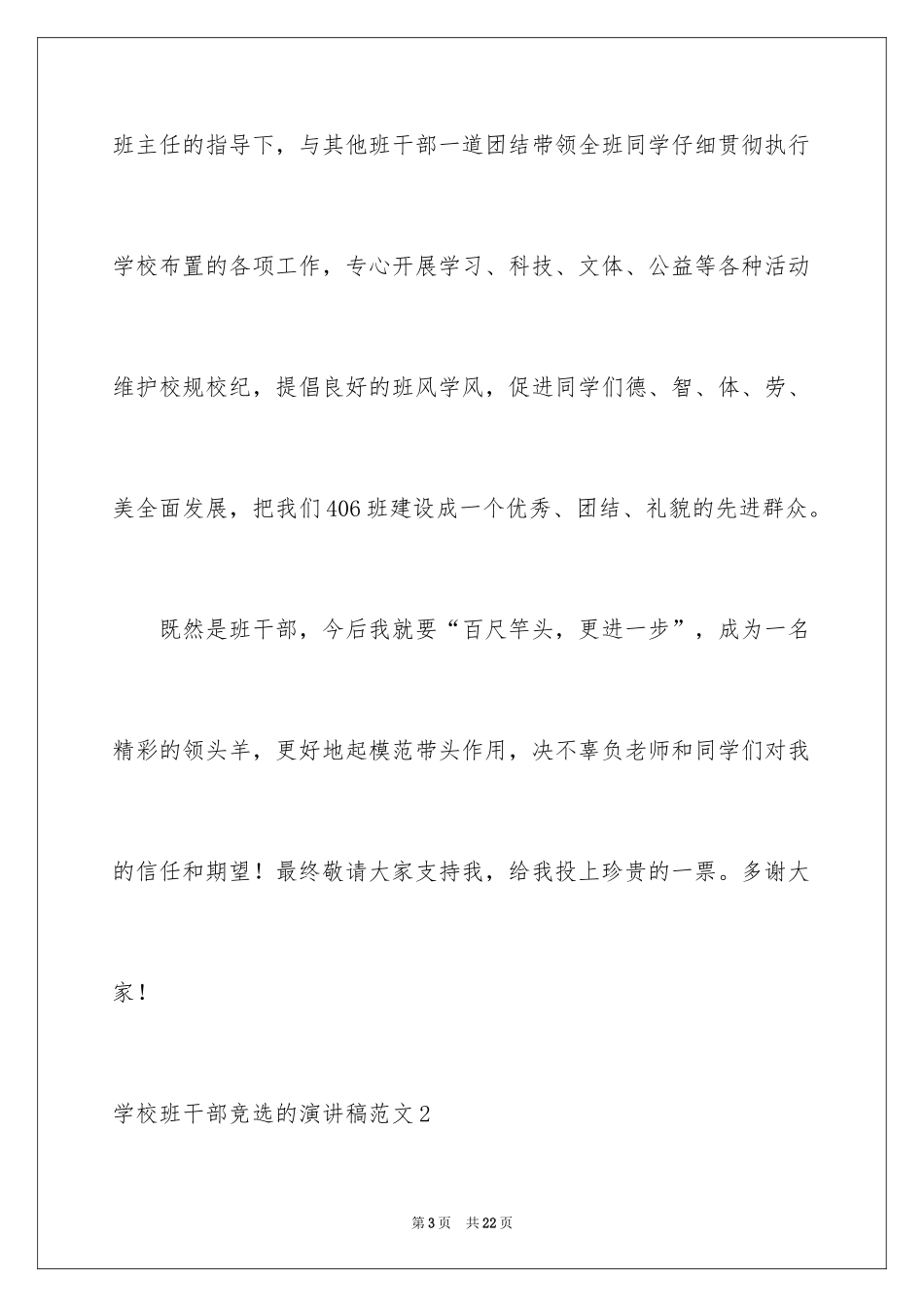 班主任的指导下，与其他班干部一道团结带领全班同学仔细贯彻执行学校布置的各项工作，专心开展学习、科技、文体、公益等各种活动维护校规校纪，提倡良好的班风学风，促进同学们德、智、体、劳、美全面发展，把我们406班建设成一个优秀、团结、礼貌的先进群众。

既然是班干部，今后我就要“百尺竿头，更进一步”，成为一名精彩的领头羊，更好地起模范带头作用，决不辜负老师和同学们对我的信任和期望！最终敬请大家支持我，给我投上珍贵的一票。多谢大家！

学校班干部竞选的演讲稿范文2

第3页　共22页